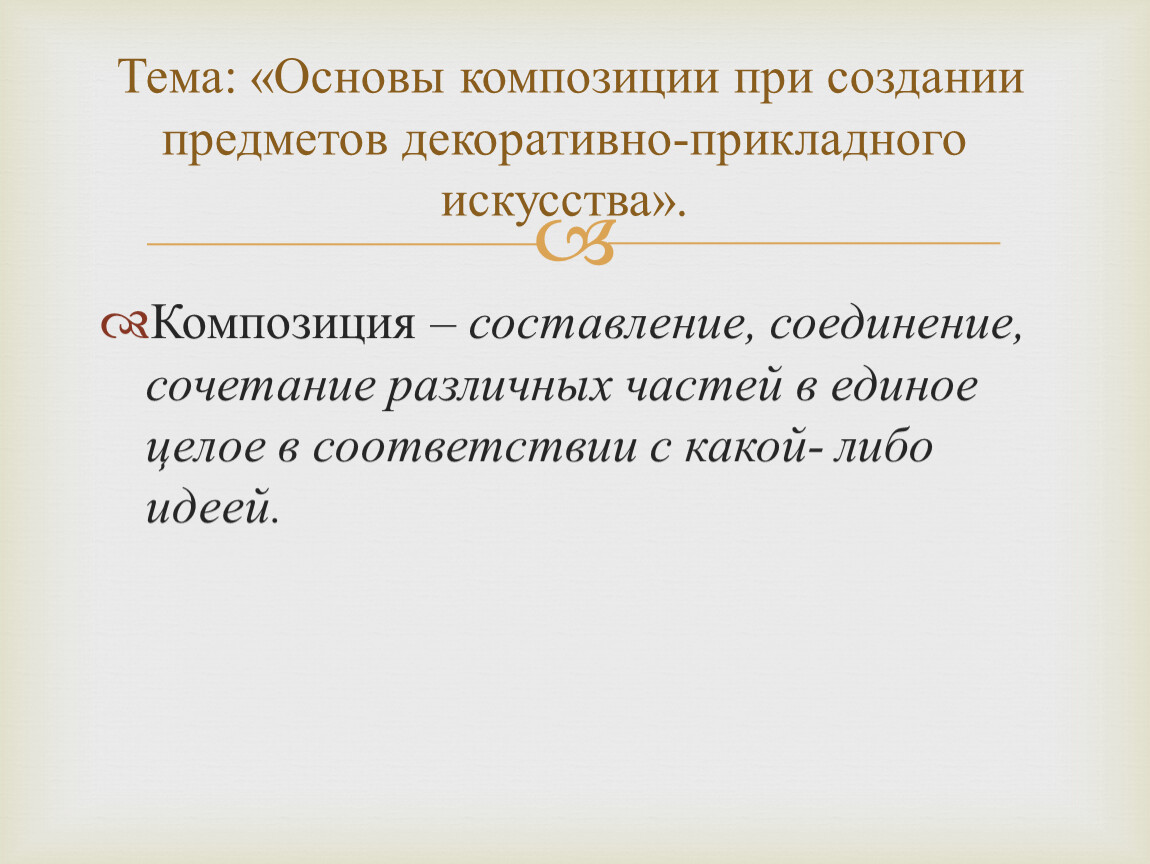 Тема: «Основы композиции при создании предметов декоративно-прикладного искусства».

Композиция – составление, соединение, сочетание различных частей в единое целое в соответствии с какой- либо идеей.